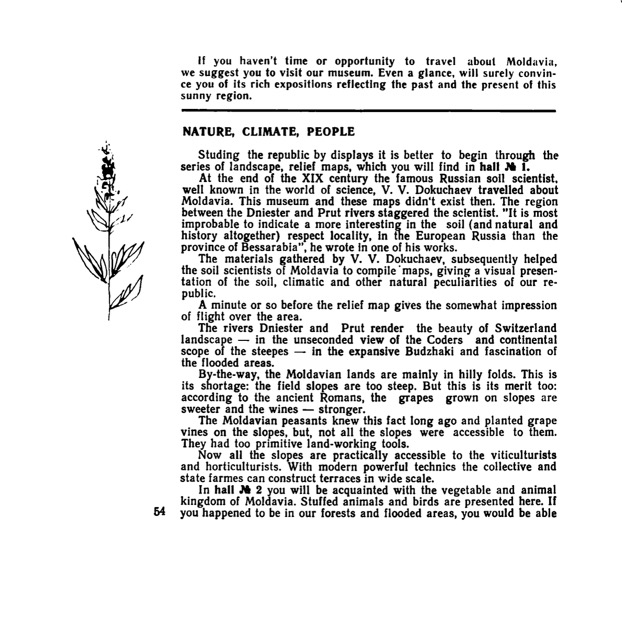 If you haven't time or opportunity to travel about Moldavia, we suggest you to visit our museum. Even a glance, will surely convince you of its rich expositions reflecting the past and the present of this sunny region.

NATURE, CLIMATE, PEOPLE

Studing the republic by displays it is better to begin through the series of landscape, relief maps, which you will find in hall № 1.

At the end of the XIX century the famous Russian soil scientist, well known in the world of science, V. V. Dokuchaev travelled about Moldavia. This museum and these maps didn't exist then. The region between the Dniester and Prut rivers staggered the scientist. "It is most improbable to indicate a more interesting in the soil (and natural and history altogether) respect locality, in the European Russia than the province of Bessarabia", he wrote in one of his works.

The materials gathered by V. V. Dokuchaev, subsequently helped the soil scientists of Moldavia to compile maps, giving a visual presentation of the soil, climatic and other natural peculiarities of our republic.

A minute or so before the relief map gives the somewhat impression of flight over the area.

The rivers Dniester and Prut render the beauty of Switzerland landscape — in the unseconded view of the Coders and continental scope of the steepes — in the expansive Budzhaki and fascination of the flooded areas.

By-the-way, the Moldavian lands are mainly in hilly folds. This is its shortage: the field slopes are too steep. But this is its merit too: according to the ancient Romans, the grapes grown on slopes are sweeter and the wines — stronger.

The Moldavian peasants knew this fact long ago and planted grape vines on the slopes, but, not all the slopes were accessible to them. They had too primitive land-working tools.

Now all the slopes are practically accessible to the viticulturists and horticulturists. With modern powerful technics the collective and state farmes can construct terraces in wide scale.

In hall № 2 you will be acquainted with the vegetable and animal kingdom of Moldavia. Stuffed animals and birds are presented here. If you happened to be in our forests and flooded areas, you would be able

54